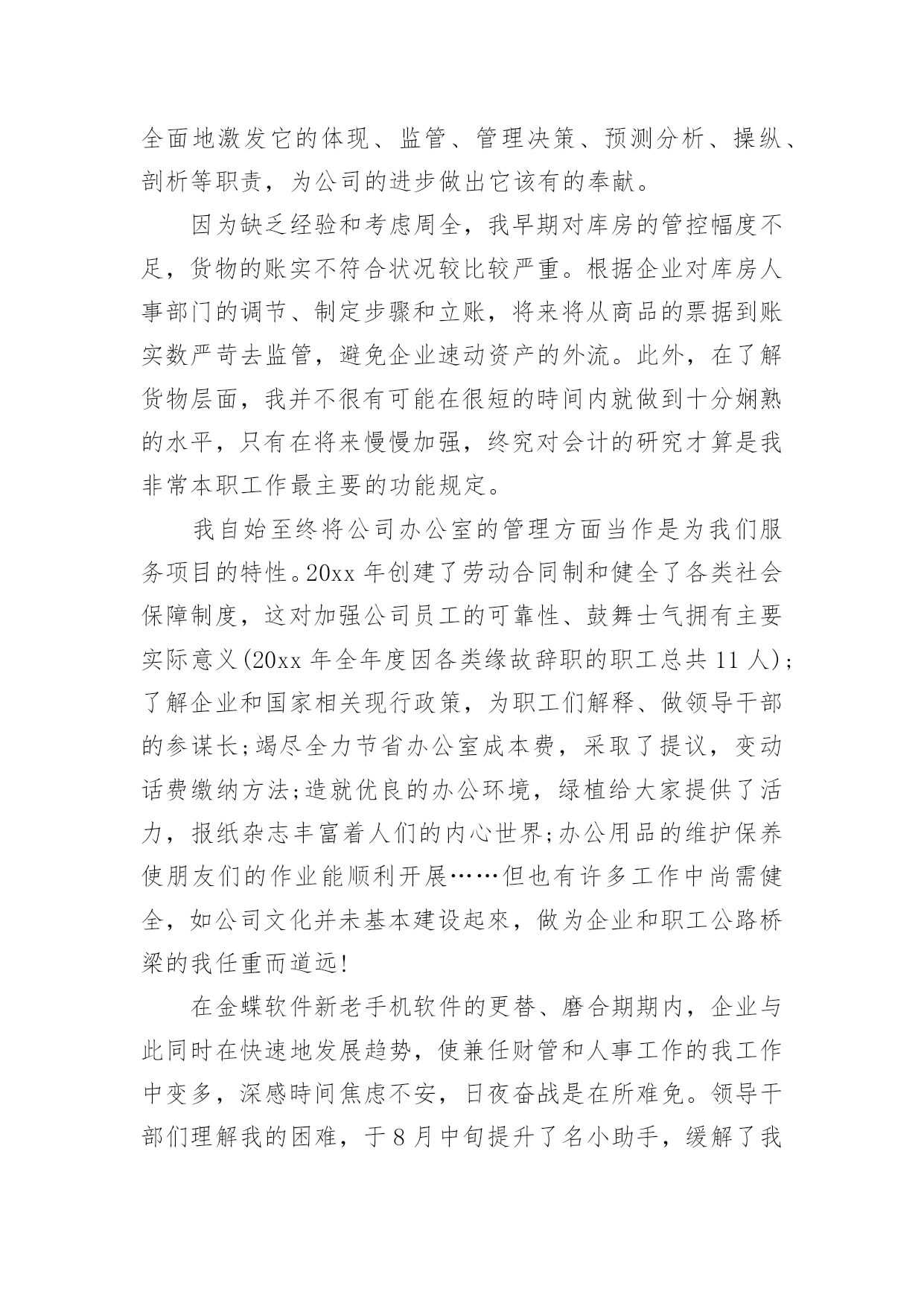 全面地激发它的体现、监管、管理决策、预测分析、操纵、剖析等职责，为公司的进步做出它该有的奉献。

因为缺乏经验和考虑周全，我早期对库房的管控幅度不足，货物的账实不符合状况较比较严重。根据企业对库房人事部门的调节、制定步骤和立账，将来将从商品的票据到账实数严苛去监管，避免企业速动资产的外流。此外，在了解货物层面，我并不很有可能在很短的時间内就做到十分娴熟的水平，只有在将来慢慢加强，终究对会计的研究才算是我非常本职工作最主要的功能规定。

我自始至终将公司办公室的管理方面当作是为我们服务项目的特性。20xx 年创建了劳动合同制和健全了各类社会保障制度，这对加强公司员工的可靠性、鼓舞士气拥有主要实际意义(20xx 年全年度因各类缘故辞职的职工总共 11 人)；了解企业和国家相关现行政策，为职工们解释、做领导干部的参谋长;竭尽全力节省办公室成本费，采取了提议，变动话费缴纳方法;造就优良的办公环境，绿植给大家提供了活力，报纸杂志丰富着人们的内心世界;办公用品的维护保养使朋友们的作业能顺利开展……但也有许多工作中尚需健全，如公司文化并未基本建设起來，做为企业和职工公路桥梁的我任重而道远!

在金蝶软件新老手机软件的更替、磨合期期内，企业与此同时在快速地发展趋势，使兼任财管和人事工作的我工作中变多，深感時间焦虑不安，日夜奋战是在所难免。领导干部们理解我的困难，于 8 月中旬提升了名小助手，缓解了我